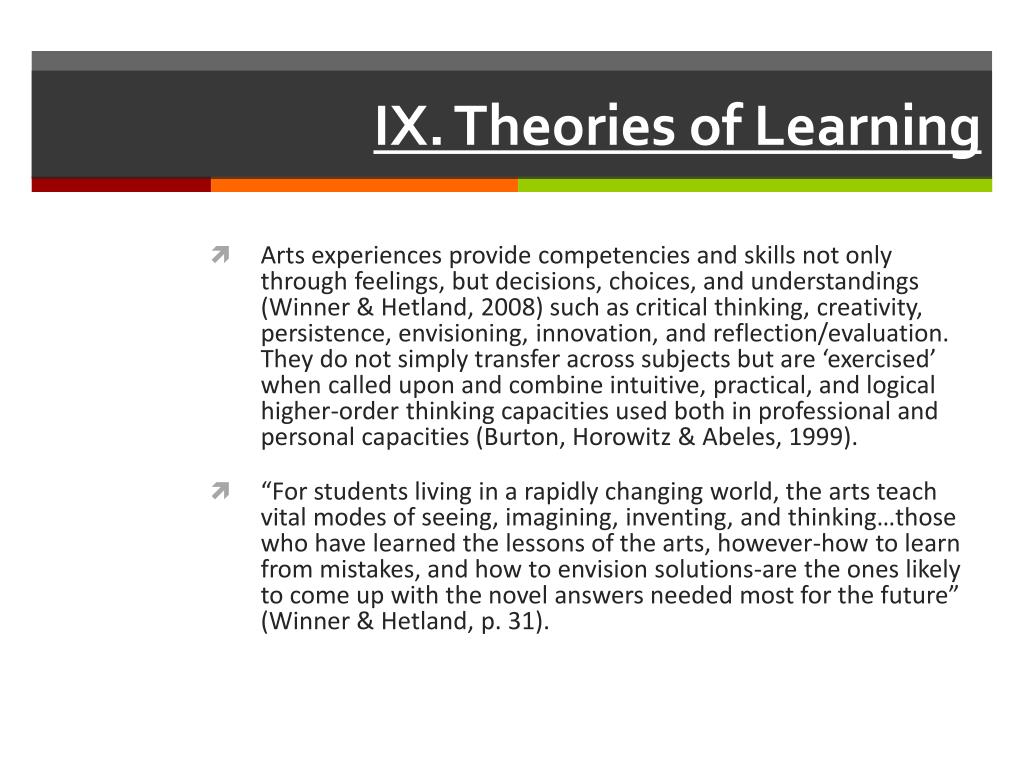 IX. Theories of Learning

Arts experiences provide competencies and skills not only through feelings, but decisions, choices, and understandings (Winner & Hetland, 2008) such as critical thinking, creativity, persistence, envisioning, innovation, and reflection/evaluation. They do not simply transfer across subjects but are ‘exercised’ when called upon and combine intuitive, practical, and logical higher-order thinking capacities used both in professional and personal capacities (Burton, Horowitz & Abeles, 1999).

“For students living in a rapidly changing world, the arts teach vital modes of seeing, imagining, inventing, and thinking…those who have learned the lessons of the arts, however-how to learn from mistakes, and how to envision solutions-are the ones likely to come up with the novel answers needed most for the future” (Winner & Hetland, p. 31).